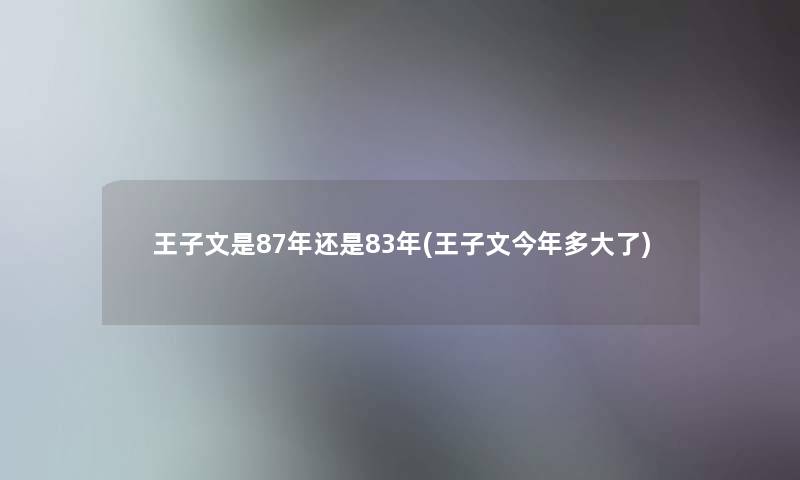 王子文是87年还是83年(王子文今年多大了)